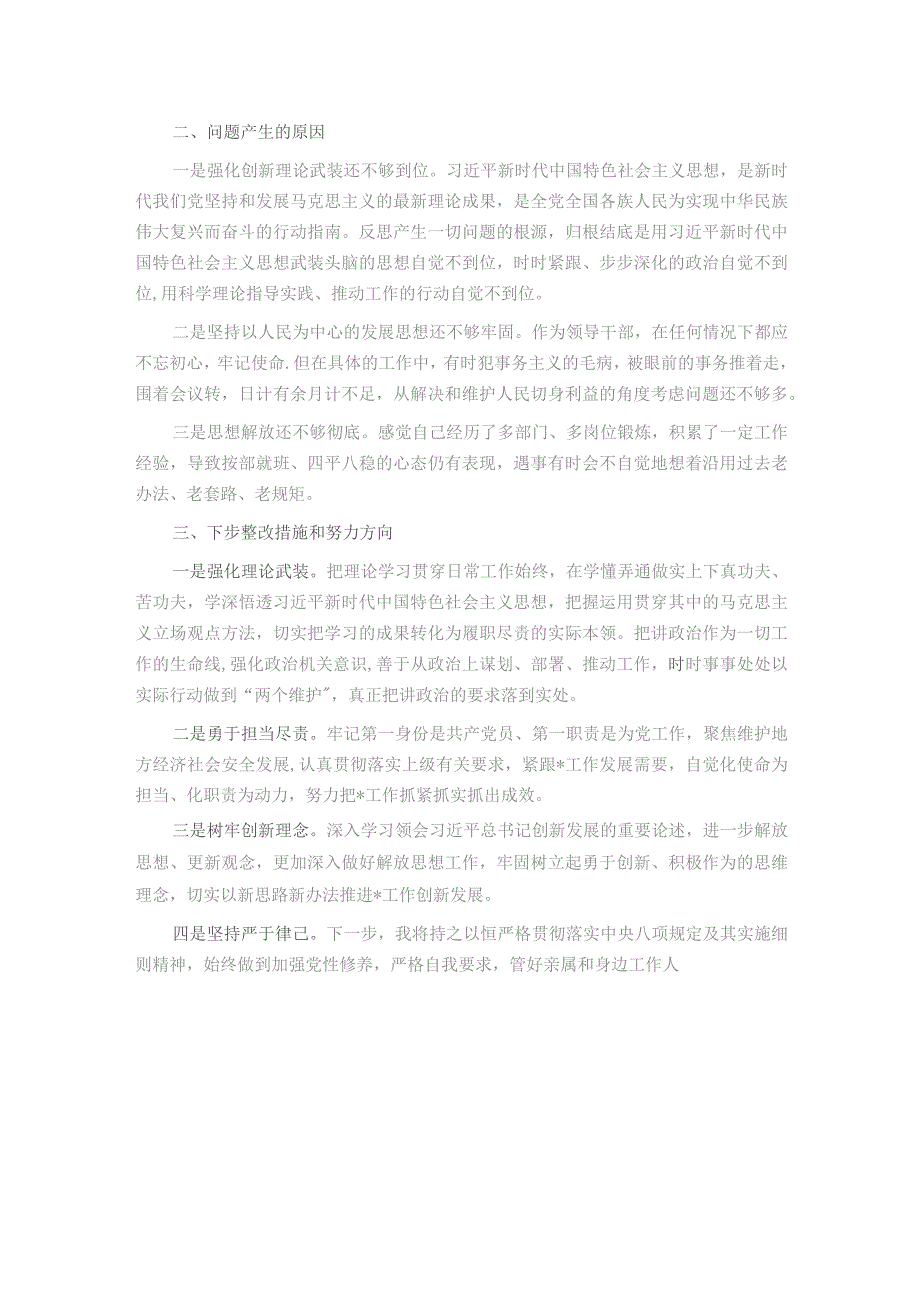 二、问题产生的原因

一是强化创新理论武装还不够到位。习近平新时代中国特色社会主义思想，是新时代我们党坚持和发展马克思主义的最新理论成果，是全党全国各族人民为实现中华民族伟大复兴而奋斗的行动指南。反思产生一切问题的根源，归根结底是用习近平新时代中国特色社会主义思想武装头脑的思想自觉不到位，时时紧跟、步步深化的政治自觉不到位，用科学理论指导实践、推动工作的行动自觉不到位。

二是坚持以人民为中心的发展思想还不够牢固。作为领导干部，在任何情况下都应不忘初心，牢记使命.但在具体的工作中，有时犯事务主义的毛病，被眼前的事务推着走，围着会议转，日计有余月计不足，从解决和维护人民切身利益的角度考虑问题还不够多。

三是思想解放还不够彻底。感觉自己经历了多部门、多岗位锻炼，积累了一定工作经验，导致按部就班、四平八稳的心态仍有表现，遇事有时会不自觉地想着沿用过去老办法、老套路、老规矩。

三、下步整改措施和努力方向

一是强化理论武装。把理论学习贯穿日常工作始终，在学懂弄通做实上下真功夫、苦功夫，学深悟透习近平新时代中国特色社会主义思想，把握运用贯穿其中的马克思主义立场观点方法，切实把学习的成果转化为履职尽责的实际本领。把讲政治作为一切工作的生命线,强化政治机关意识,善于从政治上谋划、部署、推动工作，时时事事处处以实际行动做到“两个维护”，真正把讲政治的要求落到实处。

二是勇于担当尽责。牢记第一身份是共产党员、第一职责是为党工作，聚焦维护地方经济社会安全发展,认真贯彻落实上级有关要求，紧跟*工作发展需要，自觉化使命为担当、化职责为动力，努力把*工作抓紧抓实抓出成效。

三是树牢创新理念。深入学习领会习近平总书记创新发展的重要论述，进一步解放思想、更新观念，更加深入做好解放思想工作，牢固树立起勇于创新、积极作为的思维理念，切实以新思路新办法推进*工作创新发展。

四是坚持严于律己。下一步，我将持之以恒严格贯彻落实中央八项规定及其实施细则精神，始终做到加强党性修养，严格自我要求，管好亲属和身边工作人